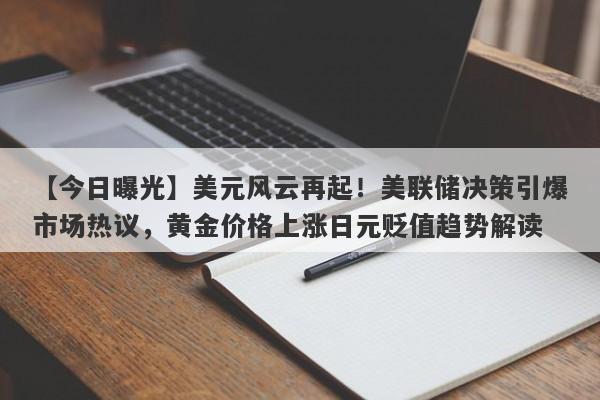 【今日曝光】美元风云再起！美联储决策引爆市场热议，黄金价格上涨日元贬值趋势解读